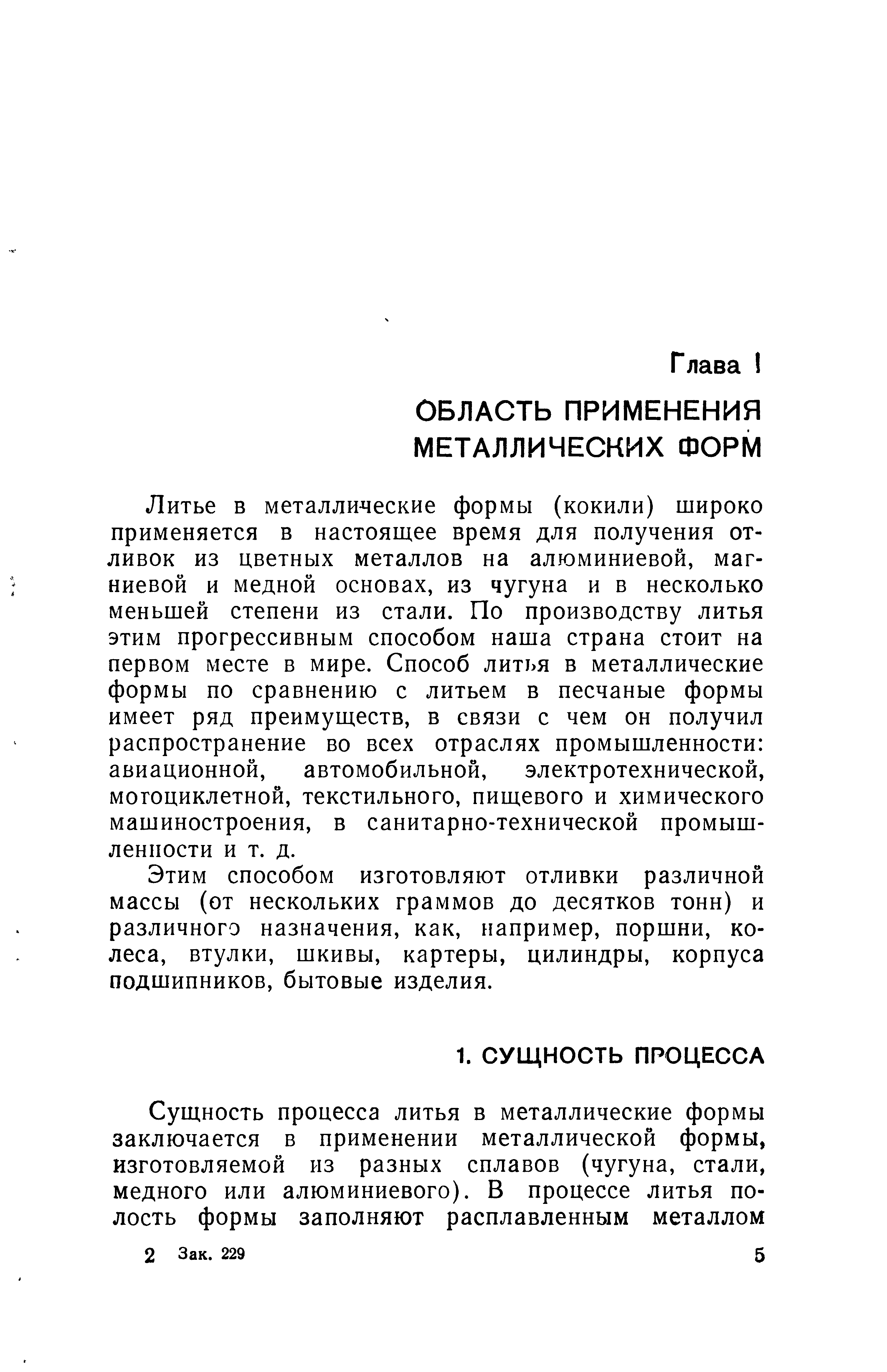 Глава I

ОБЛАСТЬ ПРИМЕНЕНИЯ МЕТАЛЛИЧЕСКИХ ФОРМ

Литье в металлические формы (кокили) широко применяется в настоящее время для получения отливок из цветных металлов на алюминиевой, магниевой и медной основах, из чугуна и в несколько меньшей степени из стали. По производству литья этим прогрессивным способом наша страна стоит на первом месте в мире. Способ литья в металлические формы по сравнению с литьем в песчаные формы имеет ряд преимуществ, в связи с чем он получил распространение во всех отраслях промышленности: авиационной, автомобильной, электротехнической, мотоциклетной, текстильного, пищевого и химического машиностроения, в санитарно-технической промышленности и т. д.

Этим способом изготовляют отливки различной массы (от нескольких граммов до десятков тонн) и различного назначения, как, например, поршни, колеса, втулки, шкивы, картеры, цилиндры, корпуса подшипников, бытовые изделия.

1. СУЩНОСТЬ ПРОЦЕССА

Сущность процесса литья в металлические формы заключается в применении металлической формы, изготовляемой из разных сплавов (чугуна, стали, медного или алюминиевого). В процессе литья полость формы заполняют расплавленным металлом

2 Зак. 229 5